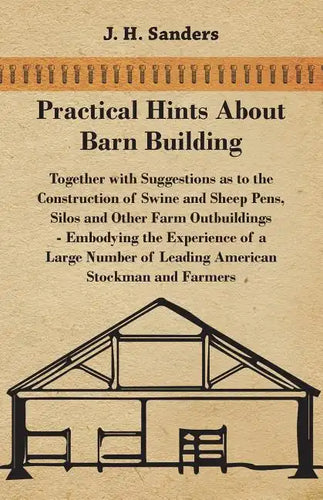 J. H. Sanders

Practical Hints About Barn Building

Together with Suggestions as to the Construction of Swine and Sheep Pens, Silos and Other Farm Outbuildings - Embodying the Experience of a Large Number of Leading American Stockman and Farmers